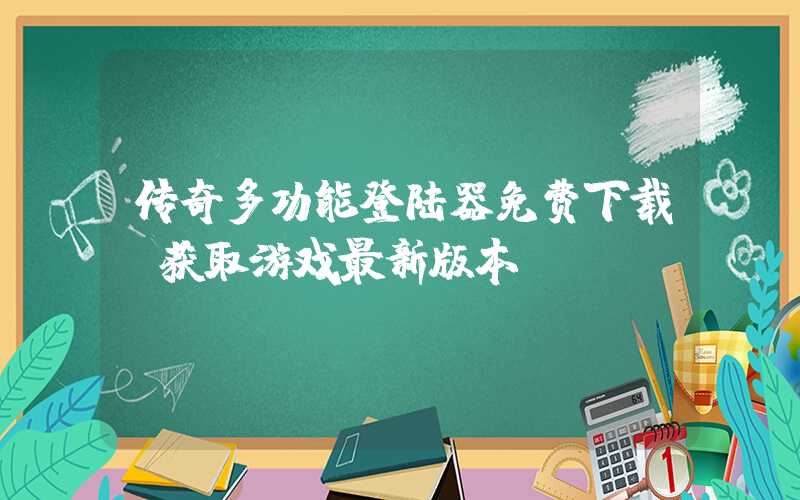 传奇多功能登陆器免费下载 获取游戏最新版本